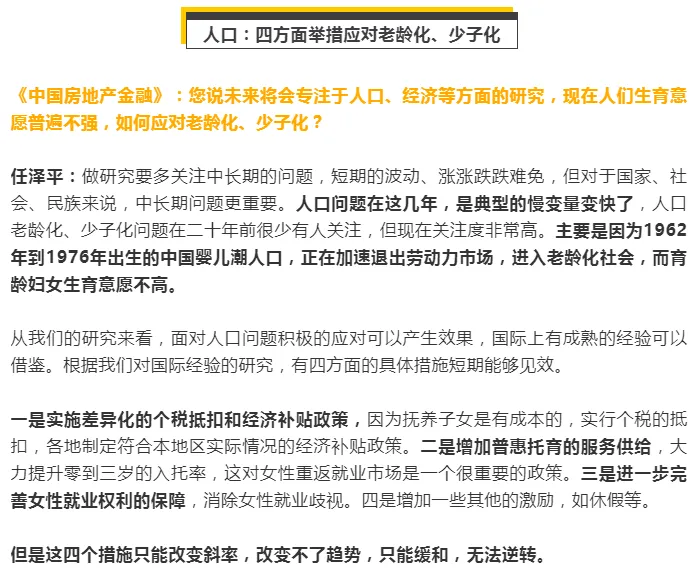 人口：四方面举措应对老龄化、少子化

《中国房地产金融》：您说未来将会专注于人口、经济等方面的研究，现在人们生育意愿普遍不强，如何应对老龄化、少子化？

任泽平：做研究要多关注中长期的问题，短期的波动、涨涨跌跌难免，但对于国家、社会、民族来说，中长期问题更重要。人口问题在这几年，是典型的慢变量变快了，人口老龄化、少子化问题在二十年前很少有人关注，但现在关注度非常高。主要是因为1962年到1976年出生的中国婴儿潮人口，正在加速退出劳动力市场，进入老龄化社会，而育龄妇女生育意愿不高。

从我们的研究来看，面对人口问题积极的应对可以产生效果，国际上有成熟的经验可以借鉴。根据我们对国际经验的研究，有四方面的具体措施短期能够见效。

一是实施差异化的个税抵扣和经济补贴政策，因为抚养子女是有成本的，实行个税的抵扣，各地制定符合本地区实际情况的经济补贴政策。二是增加普惠托育的服务供给，大力提升零到三岁的入托率，这对女性重返就业市场是一个很重要的政策。三是进一步完善女性就业权利的保障，消除女性就业歧视。四是增加一些其他的激励，如休假等。

但是这四个措施只能改变斜率，改变不了趋势，只能缓和，无法逆转。